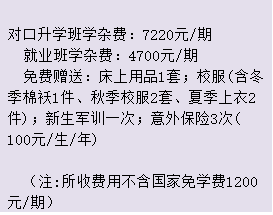 对口升学班学杂费：7220元/期

就业班学杂费：4700元/期

免费赠送：床上用品1套；校服(含冬季棉袄1件、秋季校服2套、夏季上衣2件)；新生军训一次；意外保险3次(100元/生/年)

（注:所收费用不含国家免学费1200元/期）